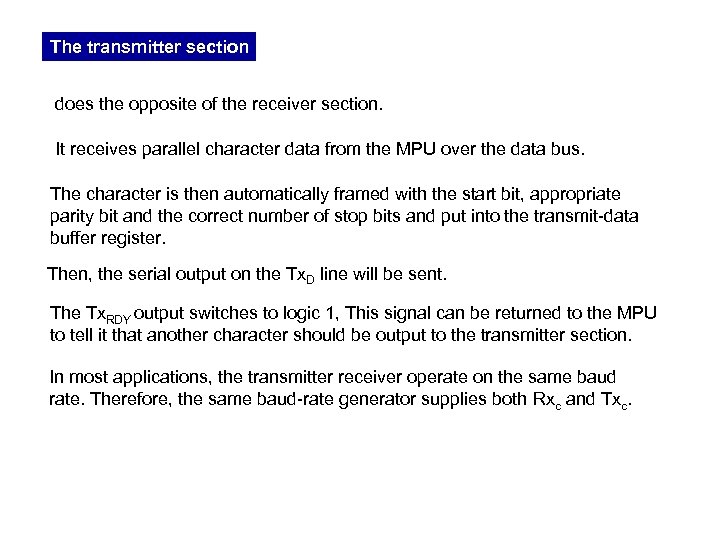 The transmitter section

does the opposite of the receiver section.

It receives parallel character data from the MPU over the data bus.

The character is then automatically framed with the start bit, appropriate parity bit and the correct number of stop bits and put into the transmit-data buffer register.

Then, the serial output on the $Tx_D$ line will be sent.

The $Tx_{RDY}$ output switches to logic 1, This signal can be returned to the MPU to tell it that another character should be output to the transmitter section.

In most applications, the transmitter receiver operate on the same baud rate. Therefore, the same baud-rate generator supplies both $Rx_c$ and $Tx_c$.